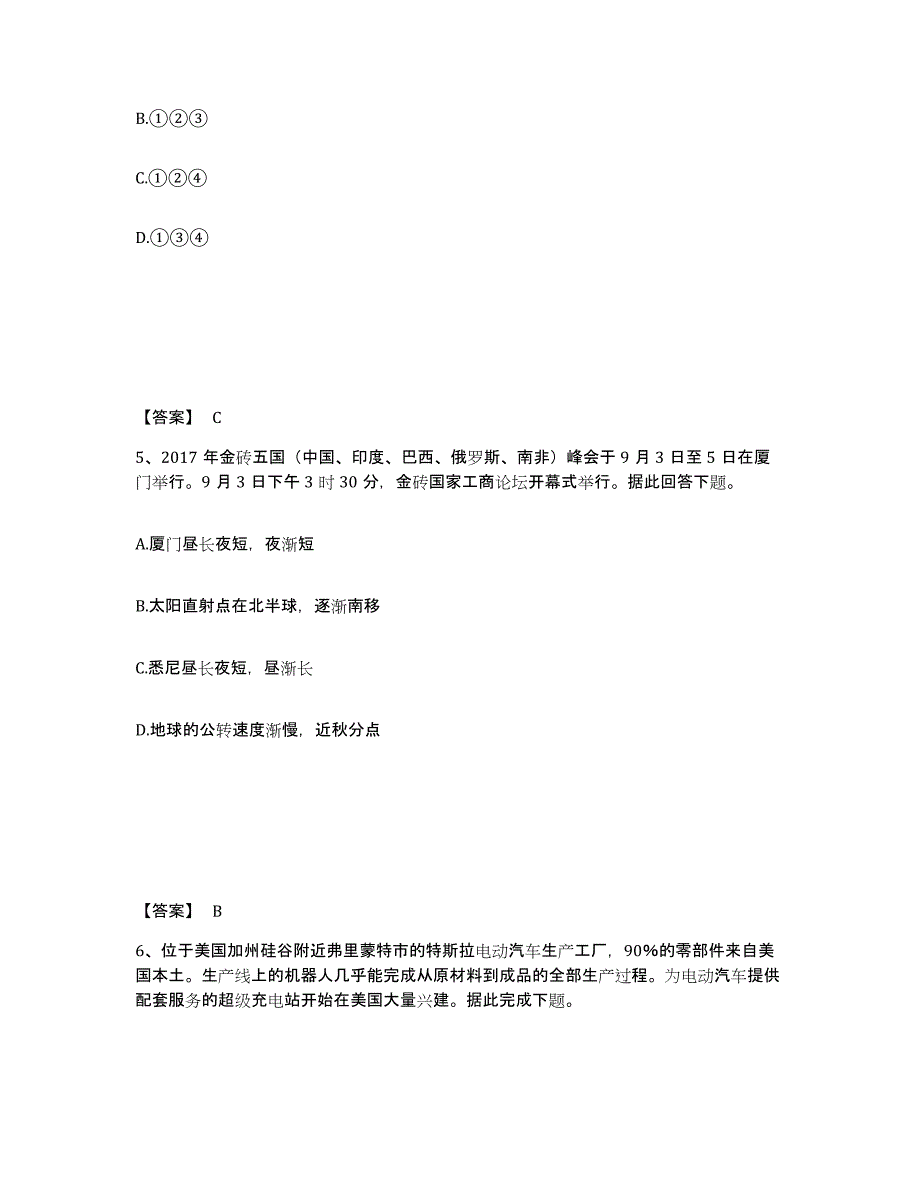 B.①②③

C.①②④

D.①③④

【答案】 C

5、2017 年金砖五国（中国、印度、巴西、俄罗斯、南非）峰会于 9 月 3 日至 5 日在厦门举行。9 月 3 日下午 3 时 30 分，金砖国家工商论坛开幕式举行。据此回答下题。

A.厦门昼长夜短，夜渐短

B.太阳直射点在北半球，逐渐南移

C.悉尼昼长夜短，昼渐长

D.地球的公转速度渐慢，近秋分点

【答案】 B

6、位于美国加州硅谷附近弗里蒙特市的特斯拉电动汽车生产工厂，90%的零部件来自美国本土。生产线上的机器人几乎能完成从原材料到成品的全部生产过程。为电动汽车提供配套服务的超级充电站开始在美国大量兴建。据此完成下题。